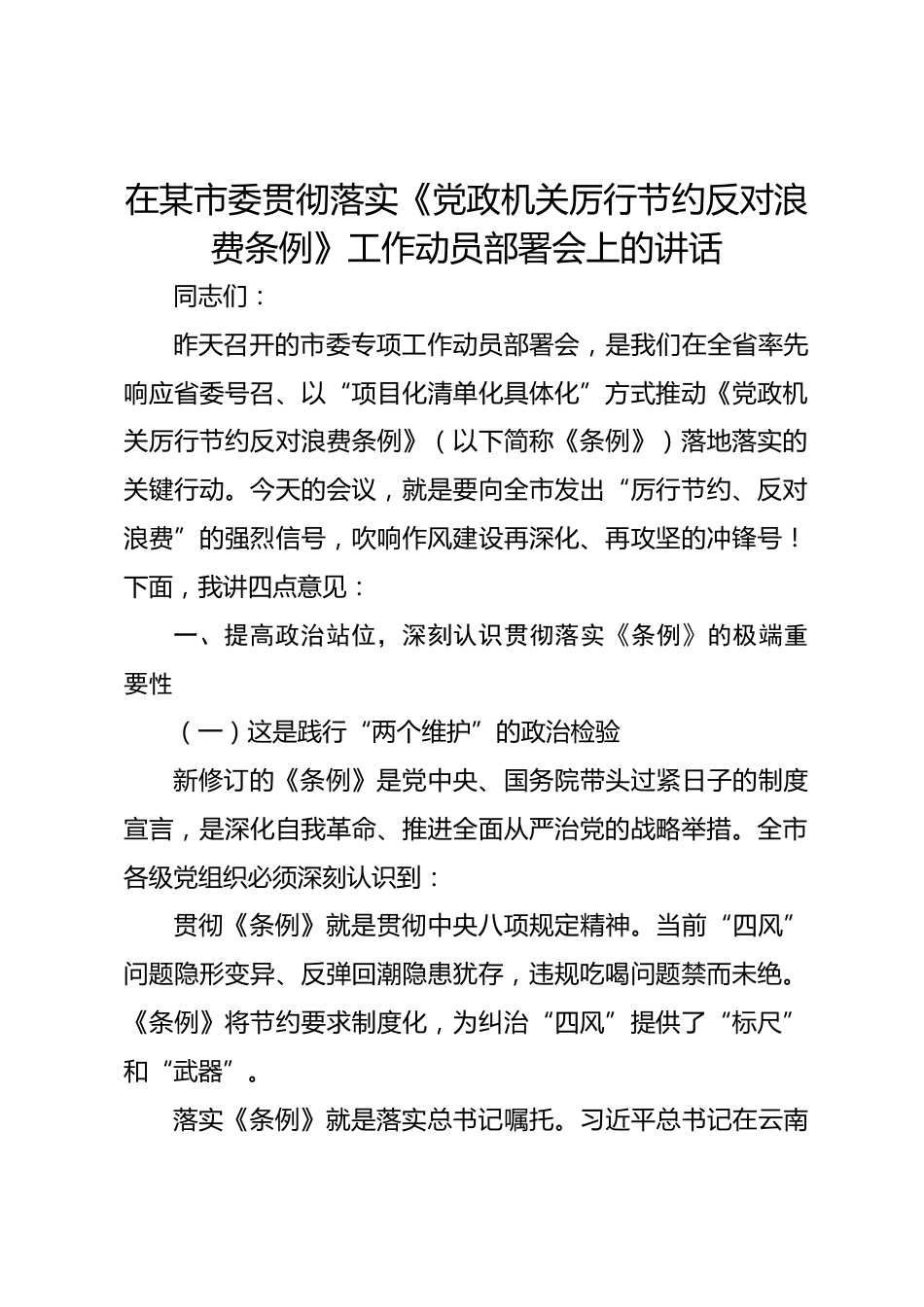 在某市委贯彻落实《党政机关厉行节约反对浪费条例》工作动员部署会上的讲话

同志们：

昨天召开的市委专项工作动员部署会，是我们在全省率先响应省委号召、以“项目化清单化具体化”方式推动《党政机关厉行节约反对浪费条例》（以下简称《条例》）落地落实的关键行动。今天的会议，就是要向全市发出“厉行节约、反对浪费”的强烈信号，吹响作风建设再深化、再攻坚的冲锋号！下面，我讲四点意见：

一、提高政治站位，深刻认识贯彻落实《条例》的极端重要性

（一）这是践行“两个维护”的政治检验

新修订的《条例》是党中央、国务院带头过紧日子的制度宣言，是深化自我革命、推进全面从严治党的战略举措。全市各级党组织必须深刻认识到：

贯彻《条例》就是贯彻中央八项规定精神。当前“四风”问题隐形变异、反弹回潮隐患犹存，违规吃喝问题禁而未绝。《条例》将节约要求制度化，为纠治“四风”提供了“标尺”和“武器”。

落实《条例》就是落实总书记嘱托。习近平总书记在云南